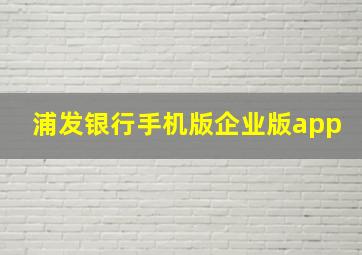 浦发银行手机版企业版app